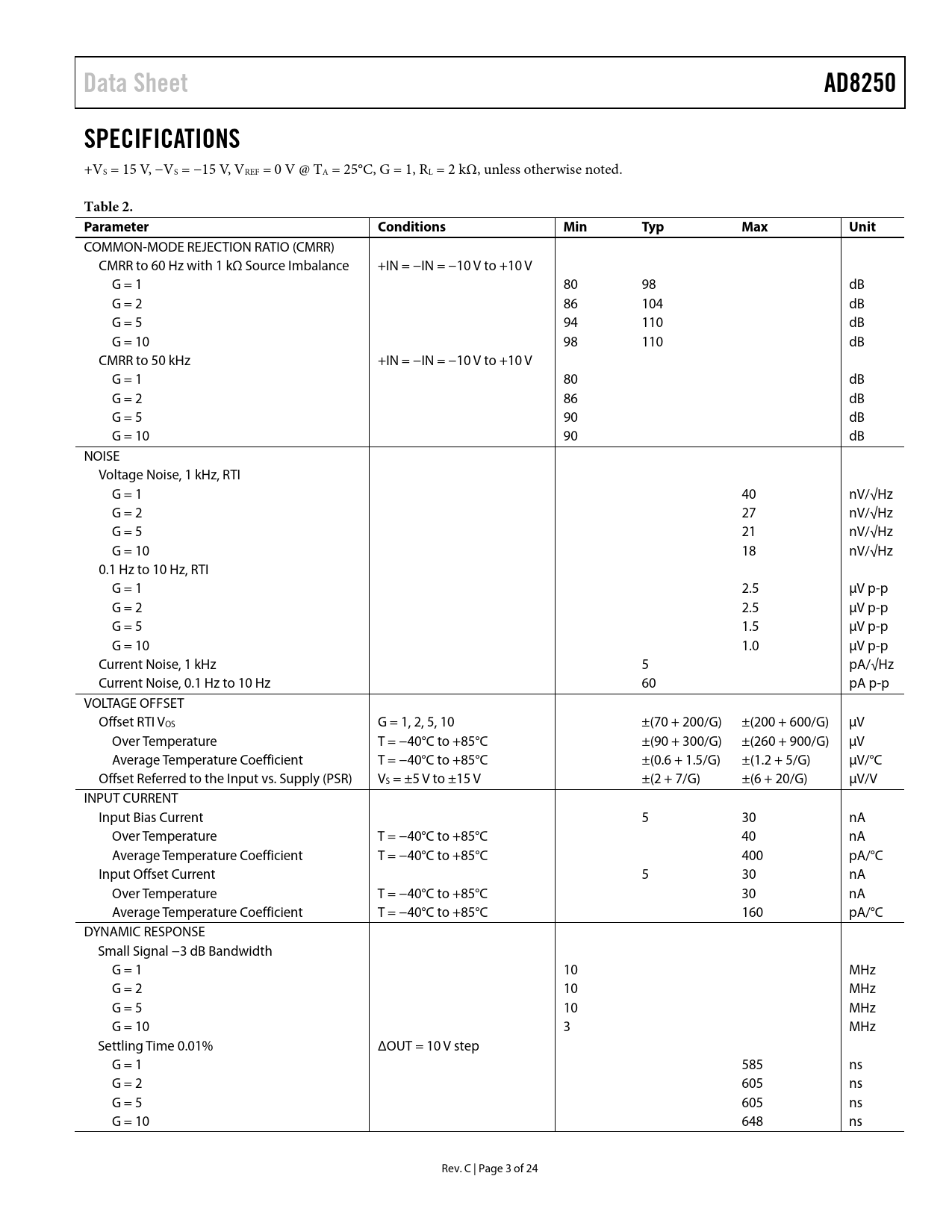 Data Sheet

AD8250

SPECIFICATIONS

$+V_S = 15$ V, $-V_S = -15$ V, $V_{REF} = 0$ V @ $T_A = 25°C$, G = 1, $R_L = 2$ kΩ, unless otherwise noted.

Table 2.

| Parameter | Conditions | Min | Typ | Max | Unit |
|---|---|---|---|---|---|
| COMMON-MODE REJECTION RATIO (CMRR) | | | | | |
| CMRR to 60 Hz with 1 kΩ Source Imbalance | +IN = −IN = −10 V to +10 V | | | | |
| G = 1 | | 80 | 98 | | dB |
| G = 2 | | 86 | 104 | | dB |
| G = 5 | | 94 | 110 | | dB |
| G = 10 | | 98 | 110 | | dB |
| CMRR to 50 kHz | +IN = −IN = −10 V to +10 V | | | | |
| G = 1 | | 80 | | | dB |
| G = 2 | | 86 | | | dB |
| G = 5 | | 90 | | | dB |
| G = 10 | | 90 | | | dB |
| NOISE | | | | | |
| Voltage Noise, 1 kHz, RTI | | | | | |
| G = 1 | | | | 40 | nV/√Hz |
| G = 2 | | | | 27 | nV/√Hz |
| G = 5 | | | | 21 | nV/√Hz |
| G = 10 | | | | 18 | nV/√Hz |
| 0.1 Hz to 10 Hz, RTI | | | | | |
| G = 1 | | | | 2.5 | μV p-p |
| G = 2 | | | | 2.5 | μV p-p |
| G = 5 | | | | 1.5 | μV p-p |
| G = 10 | | | | 1.0 | μV p-p |
| Current Noise, 1 kHz | | | 5 | | pA/√Hz |
| Current Noise, 0.1 Hz to 10 Hz | | | 60 | | pA p-p |
| VOLTAGE OFFSET | | | | | |
| Offset RTI $V_{OS}$ | G = 1, 2, 5, 10 | | ±(70 + 200/G) | ±(200 + 600/G) | μV |
| Over Temperature | T = −40°C to +85°C | | ±(90 + 300/G) | ±(260 + 900/G) | μV |
| Average Temperature Coefficient | T = −40°C to +85°C | | ±(0.6 + 1.5/G) | ±(1.2 + 5/G) | μV/°C |
| Offset Referred to the Input vs. Supply (PSR) | $V_S$ = ±5 V to ±15 V | | ±(2 + 7/G) | ±(6 + 20/G) | μV/V |
| INPUT CURRENT | | | | | |
| Input Bias Current | | | 5 | 30 | nA |
| Over Temperature | T = −40°C to +85°C | | | 40 | nA |
| Average Temperature Coefficient | T = −40°C to +85°C | | | 400 | pA/°C |
| Input Offset Current | | | 5 | 30 | nA |
| Over Temperature | T = −40°C to +85°C | | | 30 | nA |
| Average Temperature Coefficient | T = −40°C to +85°C | | | 160 | pA/°C |
| DYNAMIC RESPONSE | | | | | |
| Small Signal −3 dB Bandwidth | | | | | |
| G = 1 | | 10 | | | MHz |
| G = 2 | | 10 | | | MHz |
| G = 5 | | 10 | | | MHz |
| G = 10 | | 3 | | | MHz |
| Settling Time 0.01% | ΔOUT = 10 V step | | | | |
| G = 1 | | | | 585 | ns |
| G = 2 | | | | 605 | ns |
| G = 5 | | | | 605 | ns |
| G = 10 | | | | 648 | ns |

Rev. C | Page 3 of 24